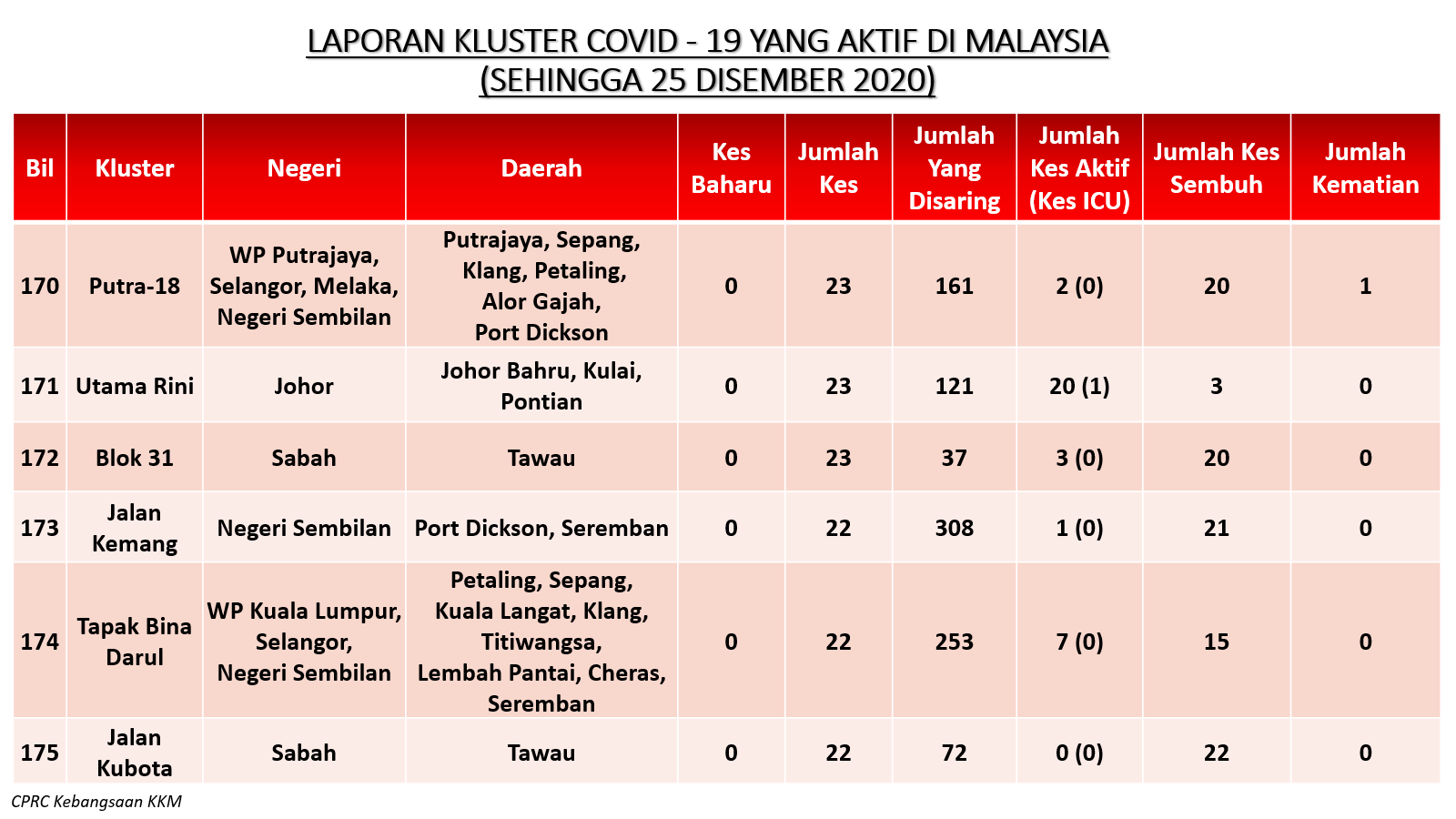 LAPORAN KLUSTER COVID - 19 YANG AKTIF DI MALAYSIA
(SEHINGGA 25 DISEMBER 2020)

| Bil | Kluster | Negeri | Daerah | Kes Baharu | Jumlah Kes | Jumlah Yang Disaring | Jumlah Kes Aktif (Kes ICU) | Jumlah Kes Sembuh | Jumlah Kematian |
|---|---|---|---|---|---|---|---|---|---|
| 170 | Putra-18 | WP Putrajaya, Selangor, Melaka, Negeri Sembilan | Putrajaya, Sepang, Klang, Petaling, Alor Gajah, Port Dickson | 0 | 23 | 161 | 2 (0) | 20 | 1 |
| 171 | Utama Rini | Johor | Johor Bahru, Kulai, Pontian | 0 | 23 | 121 | 20 (1) | 3 | 0 |
| 172 | Blok 31 | Sabah | Tawau | 0 | 23 | 37 | 3 (0) | 20 | 0 |
| 173 | Jalan Kemang | Negeri Sembilan | Port Dickson, Seremban | 0 | 22 | 308 | 1 (0) | 21 | 0 |
| 174 | Tapak Bina Darul | WP Kuala Lumpur, Selangor, Negeri Sembilan | Petaling, Sepang, Kuala Langat, Klang, Titiwangsa, Lembah Pantai, Cheras, Seremban | 0 | 22 | 253 | 7 (0) | 15 | 0 |
| 175 | Jalan Kubota | Sabah | Tawau | 0 | 22 | 72 | 0 (0) | 22 | 0 |

CPRC Kebangsaan KKM